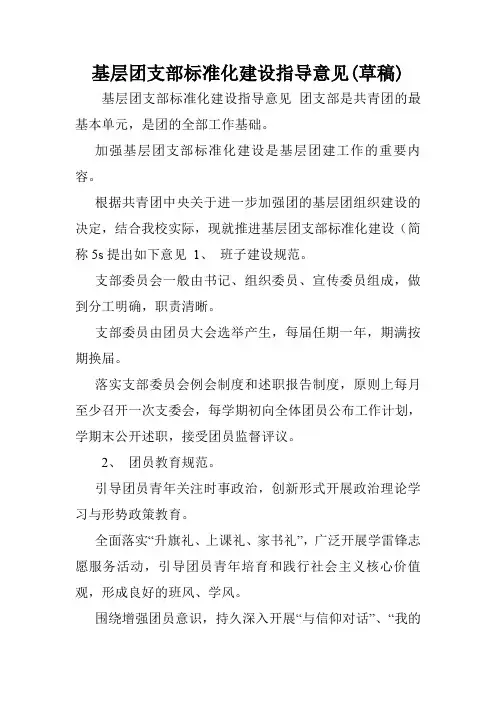 基层团支部标准化建设指导意见(草稿)

基层团支部标准化建设指导意见 团支部是共青团的最基本单元，是团的全部工作基础。

加强基层团支部标准化建设是基层团建工作的重要内容。

根据共青团中央关于进一步加强团的基层团组织建设的决定，结合我校实际，现就推进基层团支部标准化建设（简称 5s 提出如下意见 1、 班子建设规范。

支部委员会一般由书记、组织委员、宣传委员组成，做到分工明确，职责清晰。

支部委员由团员大会选举产生，每届任期一年，期满按期换届。

落实支部委员会例会制度和述职报告制度，原则上每月至少召开一次支委会，每学期初向全体团员公布工作计划，学期末公开述职，接受团员监督评议。

2、 团员教育规范。

引导团员青年关注时事政治，创新形式开展政治理论学习与形势政策教育。

全面落实“升旗礼、上课礼、家书礼”，广泛开展学雷锋志愿服务活动，引导团员青年培育和践行社会主义核心价值观，形成良好的班风、学风。

围绕增强团员意识，持久深入开展“与信仰对话”、“我的